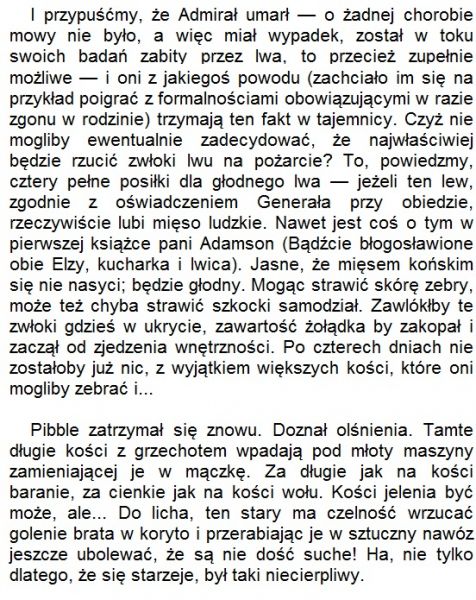 I przypuśćmy, że Admirał umarł — o żadnej chorobie mowy nie było, a więc miał wypadek, został w toku swoich badań zabity przez lwa, to przecież zupełnie możliwe — i oni z jakiegoś powodu (zachciało im się na przykład poigrać z formalnościami obowiązującymi w razie zgonu w rodzinie) trzymają ten fakt w tajemnicy. Czyż nie mogliby ewentualnie zadecydować, że najwłaściwiej będzie rzucić zwłoki lwu na pożarcie? To, powiedzmy, cztery pełne posiłki dla głodnego lwa — jeżeli ten lew, zgodnie z oświadczeniem Generała przy obiedzie, rzeczywiście lubi mięso ludzkie. Nawet jest coś o tym w pierwszej książce pani Adamson (Bądźcie błogosławione obie Elzy, kucharka i lwica). Jasne, że mięsem końskim się nie nasyci; będzie głodny. Mogąc strawić skórę zebry, może też chyba strawić szkocki samodział. Zawlókłby te zwłoki gdzieś w ukrycie, zawartość żołądka by zakopał i zaczął od zjedzenia wnętrzności. Po czterech dniach nie zostałoby już nic, z wyjątkiem większych kości, które oni mogliby zebrać i...

Pibble zatrzymał się znowu. Doznał olśnienia. Tamte długie kości z grzechotem wpadają pod młoty maszyny zamieniającej je w mączkę. Za długie jak na kości baranie, za cienkie jak na kości wołu. Kości jelenia być może, ale... Do licha, ten stary ma czelność wrzucać golenie brata w koryto i przerabiając je w sztuczny nawóz jeszcze ubolewać, że są nie dość suche! Ha, nie tylko dlatego, że się starzeje, był taki niecierpliwy.